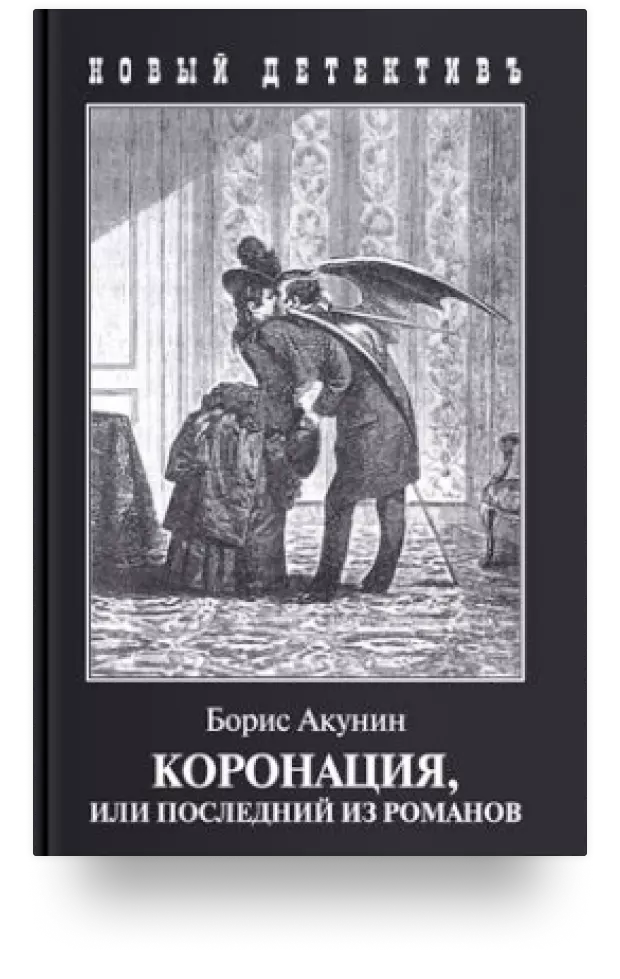 НОВЫЙ ДЕТЕКТИВЪ

Борис Акунин

КОРОНАЦИЯ,
ИЛИ ПОСЛЕДНИЙ ИЗ РОМАНОВ